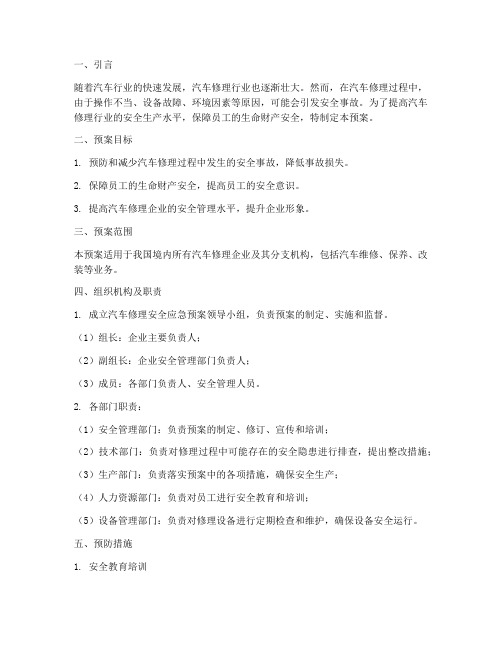 一、引言

随着汽车行业的快速发展，汽车修理行业也逐渐壮大。然而，在汽车修理过程中，由于操作不当、设备故障、环境因素等原因，可能会引发安全事故。为了提高汽车修理行业的安全生产水平，保障员工的生命财产安全，特制定本预案。

二、预案目标

1. 预防和减少汽车修理过程中发生的安全事故，降低事故损失。

2. 保障员工的生命财产安全，提高员工的安全意识。

3. 提高汽车修理企业的安全管理水平，提升企业形象。

三、预案范围

本预案适用于我国境内所有汽车修理企业及其分支机构，包括汽车维修、保养、改装等业务。

四、组织机构及职责

1. 成立汽车修理安全应急预案领导小组，负责预案的制定、实施和监督。

（1）组长：企业主要负责人；

（2）副组长：企业安全管理部门负责人；

（3）成员：各部门负责人、安全管理人员。

2. 各部门职责：

（1）安全管理部门：负责预案的制定、修订、宣传和培训；

（2）技术部门：负责对修理过程中可能存在的安全隐患进行排查，提出整改措施；

（3）生产部门：负责落实预案中的各项措施，确保安全生产；

（4）人力资源部门：负责对员工进行安全教育和培训；

（5）设备管理部门：负责对修理设备进行定期检查和维护，确保设备安全运行。

五、预防措施

1. 安全教育培训